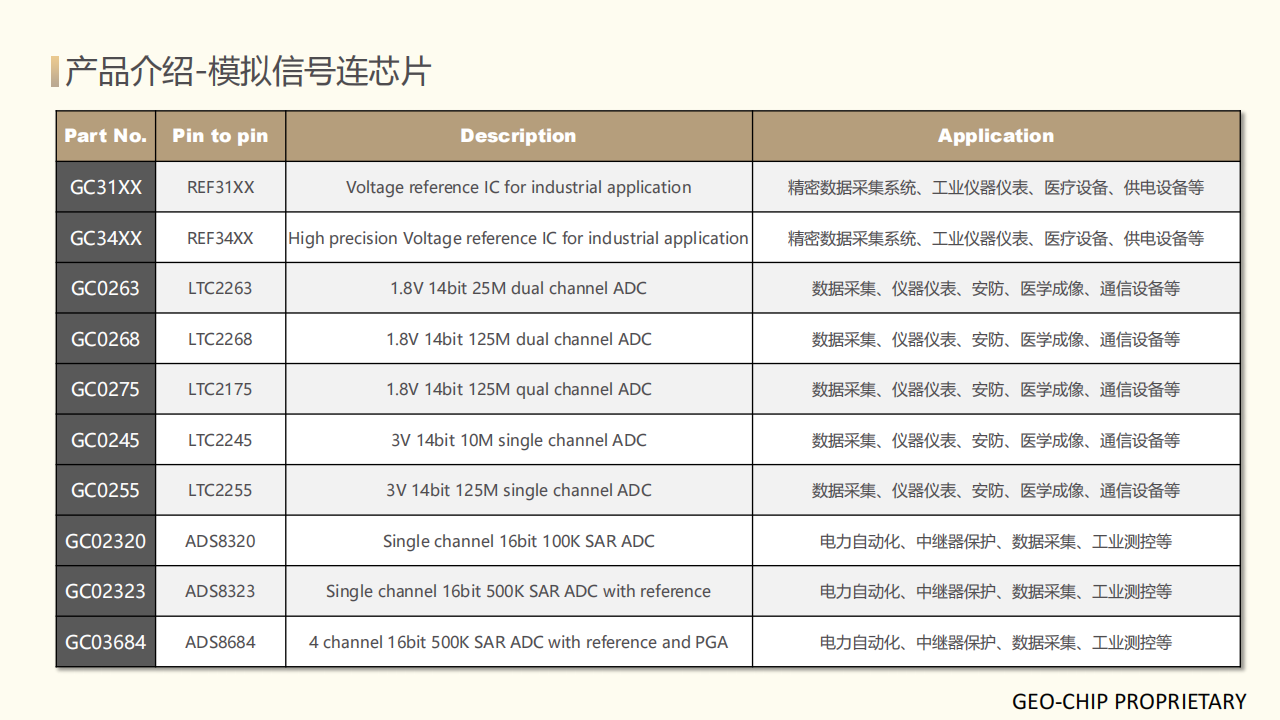 产品介绍-模拟信号连芯片

| Part No. | Pin to pin | Description | Application |
|---|---|---|---|
| GC31XX | REF31XX | Voltage reference IC for industrial application | 精密数据采集系统、工业仪器仪表、医疗设备、供电设备等 |
| GC34XX | REF34XX | High precision Voltage reference IC for industrial application | 精密数据采集系统、工业仪器仪表、医疗设备、供电设备等 |
| GC0263 | LTC2263 | 1.8V 14bit 25M dual channel ADC | 数据采集、仪器仪表、安防、医学成像、通信设备等 |
| GC0268 | LTC2268 | 1.8V 14bit 125M dual channel ADC | 数据采集、仪器仪表、安防、医学成像、通信设备等 |
| GC0275 | LTC2175 | 1.8V 14bit 125M qual channel ADC | 数据采集、仪器仪表、安防、医学成像、通信设备等 |
| GC0245 | LTC2245 | 3V 14bit 10M single channel ADC | 数据采集、仪器仪表、安防、医学成像、通信设备等 |
| GC0255 | LTC2255 | 3V 14bit 125M single channel ADC | 数据采集、仪器仪表、安防、医学成像、通信设备等 |
| GC02320 | ADS8320 | Single channel 16bit 100K SAR ADC | 电力自动化、中继器保护、数据采集、工业测控等 |
| GC02323 | ADS8323 | Single channel 16bit 500K SAR ADC with reference | 电力自动化、中继器保护、数据采集、工业测控等 |
| GC03684 | ADS8684 | 4 channel 16bit 500K SAR ADC with reference and PGA | 电力自动化、中继器保护、数据采集、工业测控等 |

GEO-CHIP PROPRIETARY